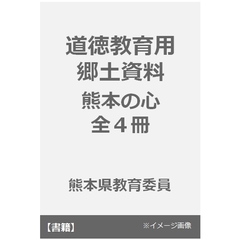 道徳教育用
郷土資料
熊本の心
全４冊

熊本県教育委員

【書籍】 ※イメージ画像